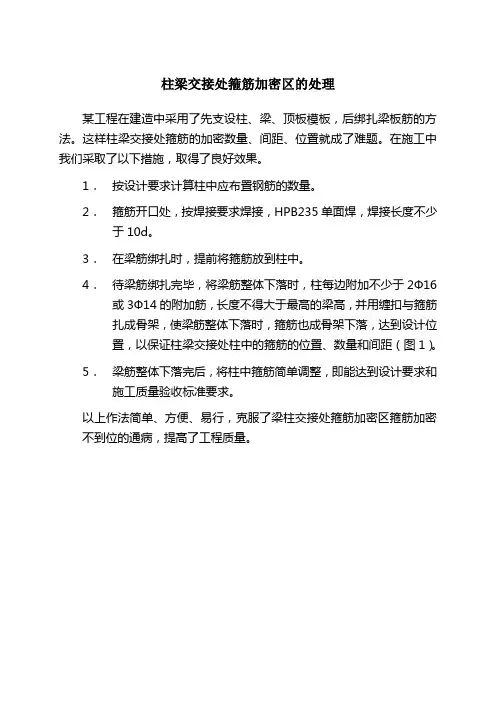 柱梁交接处箍筋加密区的处理

某工程在建造中采用了先支设柱、梁、顶板模板，后绑扎梁板筋的方法。这样柱梁交接处箍筋的加密数量、间距、位置就成了难题。在施工中我们采取了以下措施，取得了良好效果。

1． 按设计要求计算柱中应布置钢筋的数量。

2． 箍筋开口处，按焊接要求焊接，HPB235 单面焊，焊接长度不少于 10d。

3． 在梁筋绑扎时，提前将箍筋放到柱中。

4． 待梁筋绑扎完毕，将梁筋整体下落时，柱每边附加不少于 2Φ16 或 3Φ14 的附加筋，长度不得大于最高的梁高，并用缠扣与箍筋扎成骨架，使梁筋整体下落时，箍筋也成骨架下落，达到设计位置，以保证柱梁交接处柱中的箍筋的位置、数量和间距（图 1）。

5． 梁筋整体下落完后，将柱中箍筋简单调整，即能达到设计要求和施工质量验收标准要求。

以上作法简单、方便、易行，克服了梁柱交接处箍筋加密区箍筋加密不到位的通病，提高了工程质量。